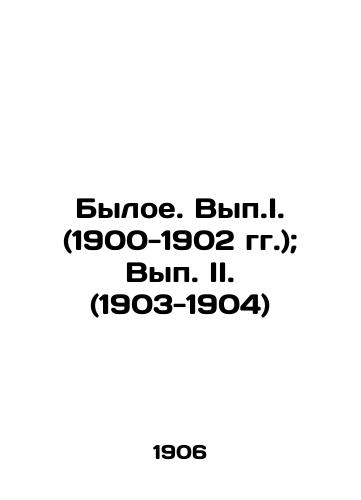 Былое. Вып.I. (1900-1902 гг.); Вып. II. (1903-1904)

1906